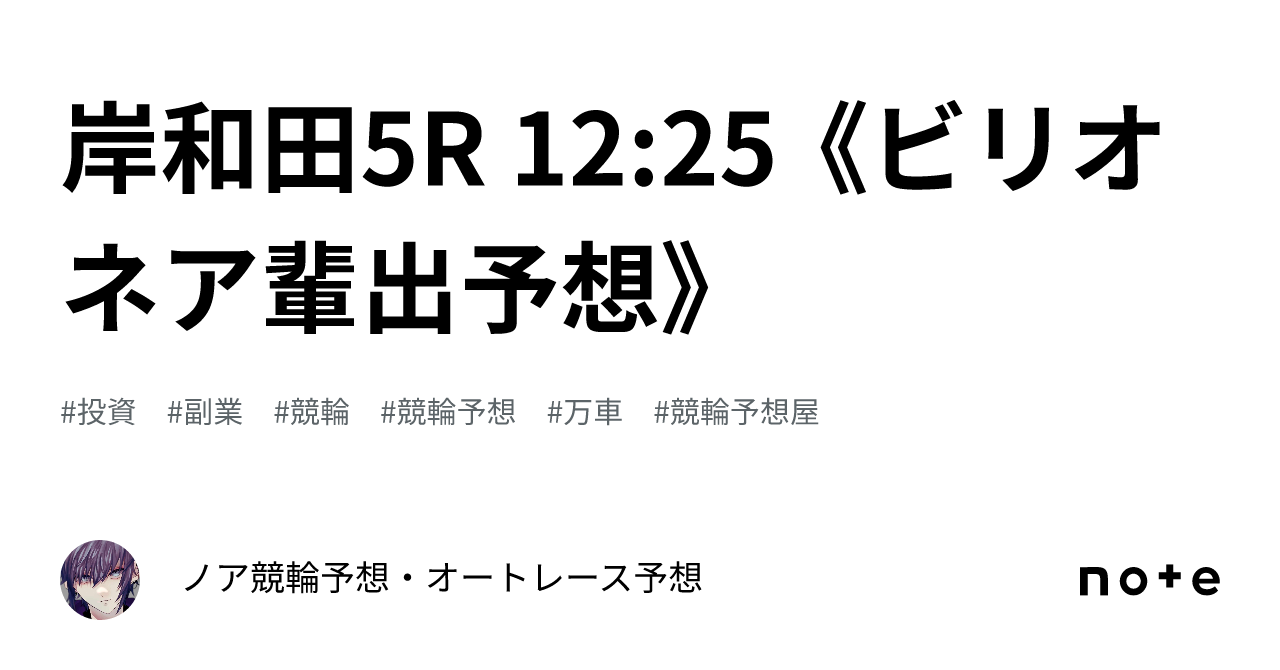 岸和田5R 12:25《ビリオネア輩出予想》

#投資　#副業　#競輪　#競輪予想　#万車　#競輪予想屋

ノア競輪予想・オートレース予想

note